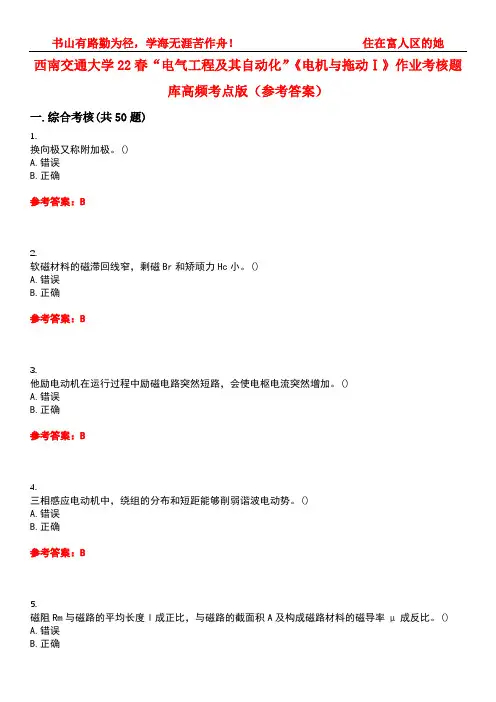 书山有路勤为径，学海无涯苦作舟！ 住在富人区的她

西南交通大学22春“电气工程及其自动化”《电机与拖动Ⅰ》作业考核题库高频考点版（参考答案）

一.综合考核(共50题)

1.
换向极又称附加极。()
A.错误
B.正确

参考答案：B

2.
软磁材料的磁滞回线窄，剩磁Br和矫顽力Hc小。()
A.错误
B.正确

参考答案：B

3.
他励电动机在运行过程中励磁电路突然短路，会使电枢电流突然增加。()
A.错误
B.正确

参考答案：B

4.
三相感应电动机中，绕组的分布和短距能够削弱谐波电动势。()
A.错误
B.正确

参考答案：B

5.
磁阻Rm与磁路的平均长度l成正比，与磁路的截面积A及构成磁路材料的磁导率μ成反比。()
A.错误
B.正确